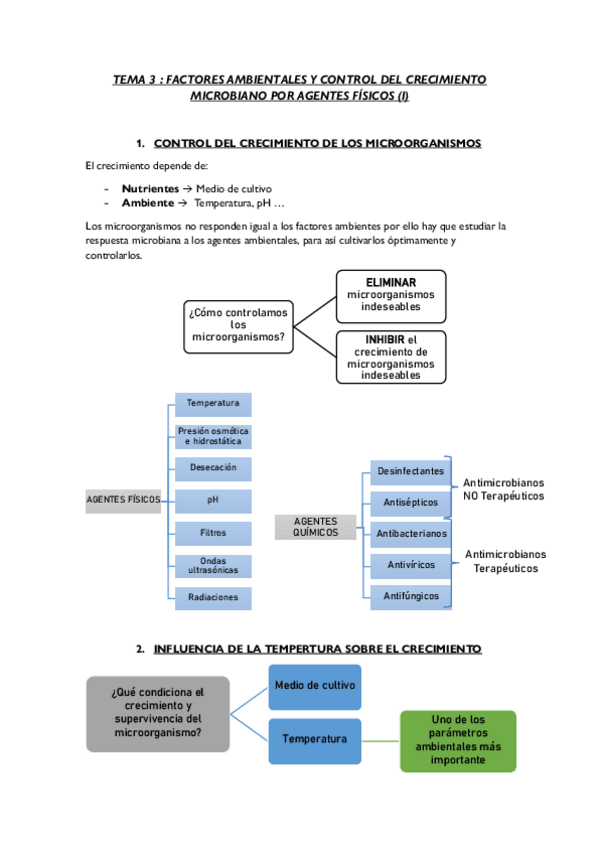 TEMA 3 : FACTORES AMBIENTALES Y CONTROL DEL CRECIMIENTO MICROBIANO POR AGENTES FÍSICOS (I)

1. CONTROL DEL CRECIMIENTO DE LOS MICROORGANISMOS

El crecimiento depende de:

- Nutrientes → Medio de cultivo
- Ambiente → Temperatura, pH …

Los microorganismos no responden igual a los factores ambientes por ello hay que estudiar la respuesta microbiana a los agentes ambientales, para así cultivarlos óptimamente y controlarlos.

¿Cómo controlamos los microorganismos?

ELIMINAR microorganismos indeseables

INHIBIR el crecimiento de microorganismos indeseables

AGENTES FÍSICOS

Temperatura

Presión osmótica e hidrostática

Desecación

pH

Filtros

Ondas ultrasónicas

Radiaciones

AGENTES QUÍMICOS

Desinfectantes

Antisépticos

Antibacterianos

Antivíricos

Antifúngicos

Antimicrobianos NO Terapéuticos

Antimicrobianos Terapéuticos

2. INFLUENCIA DE LA TEMPERTURA SOBRE EL CRECIMIENTO

¿Qué condiciona el crecimiento y supervivencia del microorganismo?

Medio de cultivo

Temperatura

Uno de los parámetros ambientales más importante